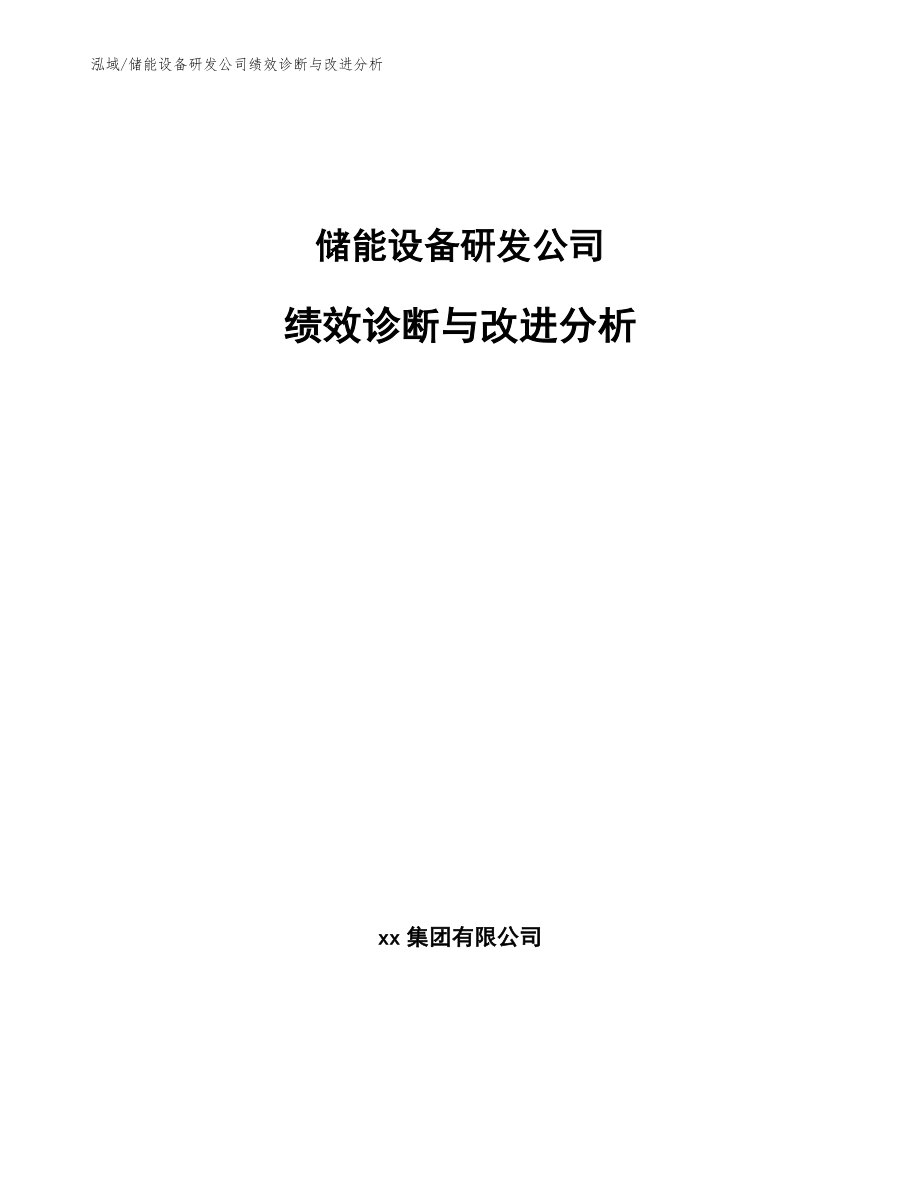 泓域/储能设备研发公司绩效诊断与改进分析

储能设备研发公司

绩效诊断与改进分析

xx集团有限公司